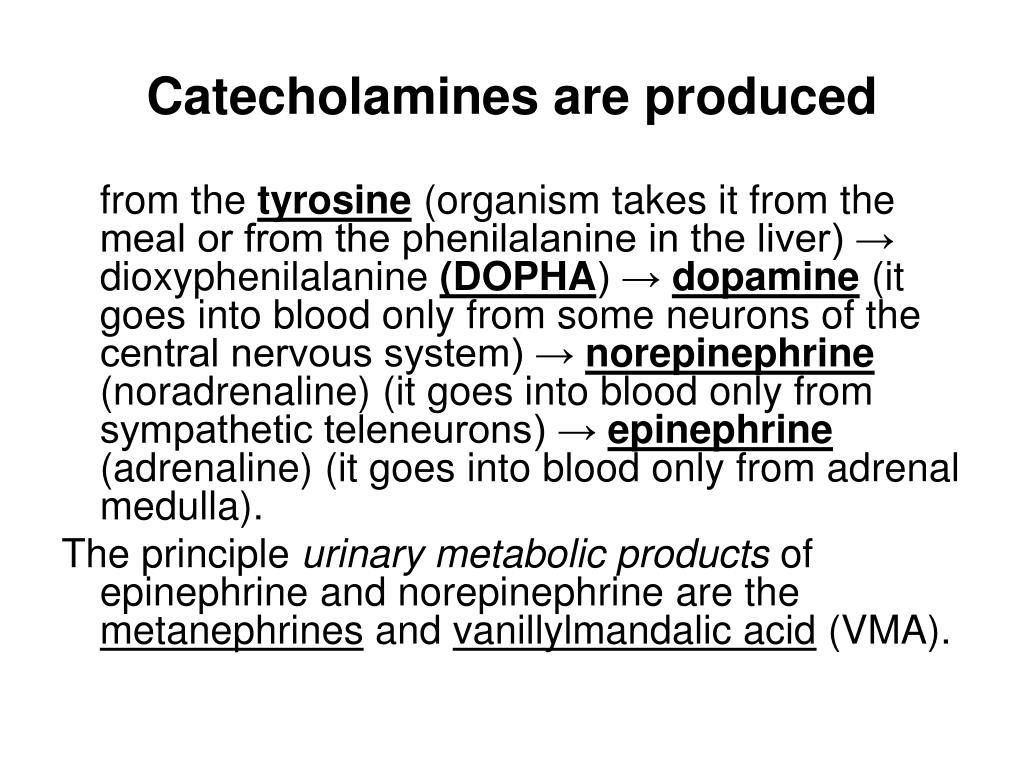 Catecholamines are produced

from the tyrosine (organism takes it from the meal or from the phenilalanine in the liver) → dioxyphenilalanine (DOPHA) → dopamine (it goes into blood only from some neurons of the central nervous system) → norepinephrine (noradrenaline) (it goes into blood only from sympathetic teleneurons) → epinephrine (adrenaline) (it goes into blood only from adrenal medulla).

The principle urinary metabolic products of epinephrine and norepinephrine are the metanephrines and vanillylmandalic acid (VMA).